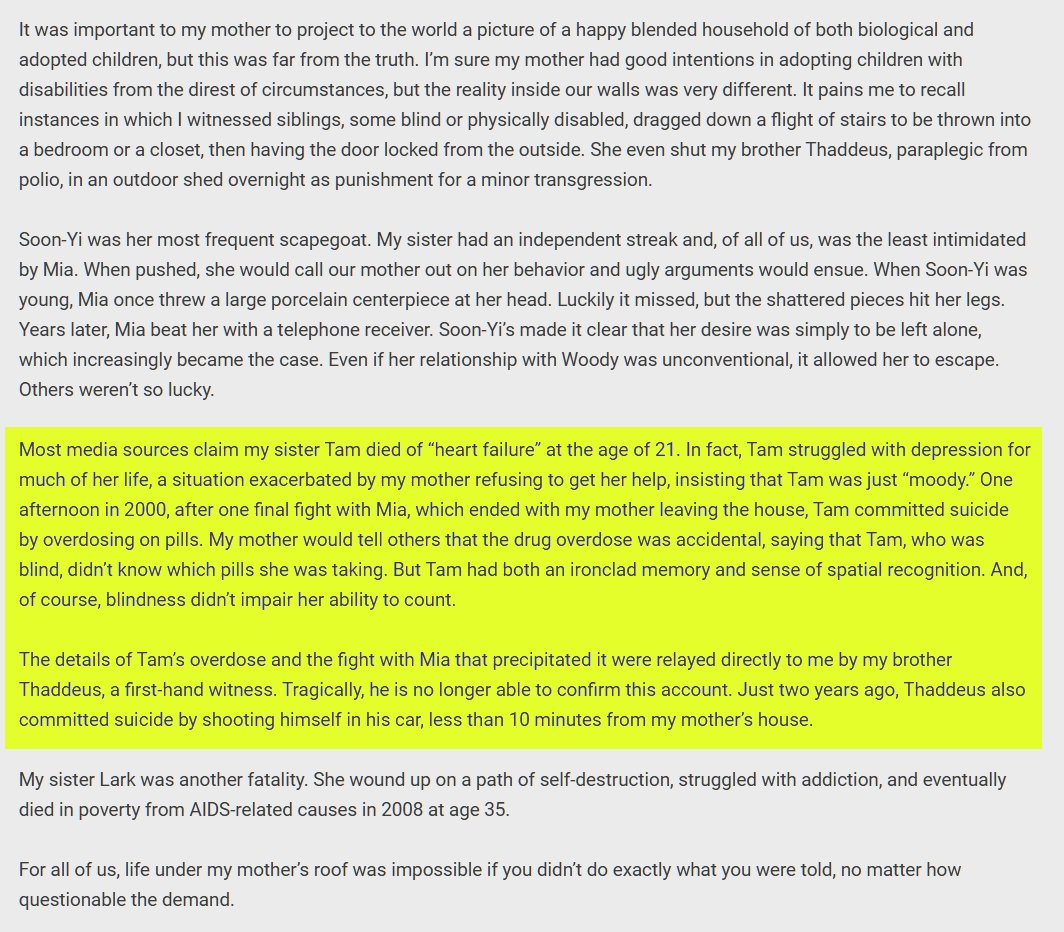 It was important to my mother to project to the world a picture of a happy blended household of both biological and adopted children, but this was far from the truth. I'm sure my mother had good intentions in adopting children with disabilities from the direst of circumstances, but the reality inside our walls was very different. It pains me to recall instances in which I witnessed siblings, some blind or physically disabled, dragged down a flight of stairs to be thrown into a bedroom or a closet, then having the door locked from the outside. She even shut my brother Thaddeus, paraplegic from polio, in an outdoor shed overnight as punishment for a minor transgression.

Soon-Yi was her most frequent scapegoat. My sister had an independent streak and, of all of us, was the least intimidated by Mia. When pushed, she would call our mother out on her behavior and ugly arguments would ensue. When Soon-Yi was young, Mia once threw a large porcelain centerpiece at her head. Luckily it missed, but the shattered pieces hit her legs. Years later, Mia beat her with a telephone receiver. Soon-Yi's made it clear that her desire was simply to be left alone, which increasingly became the case. Even if her relationship with Woody was unconventional, it allowed her to escape. Others weren't so lucky.

Most media sources claim my sister Tam died of "heart failure" at the age of 21. In fact, Tam struggled with depression for much of her life, a situation exacerbated by my mother refusing to get her help, insisting that Tam was just "moody." One afternoon in 2000, after one final fight with Mia, which ended with my mother leaving the house, Tam committed suicide by overdosing on pills. My mother would tell others that the drug overdose was accidental, saying that Tam, who was blind, didn't know which pills she was taking. But Tam had both an ironclad memory and sense of spatial recognition. And, of course, blindness didn't impair her ability to count.

The details of Tam's overdose and the fight with Mia that precipitated it were relayed directly to me by my brother Thaddeus, a first-hand witness. Tragically, he is no longer able to confirm this account. Just two years ago, Thaddeus also committed suicide by shooting himself in his car, less than 10 minutes from my mother's house.

My sister Lark was another fatality. She wound up on a path of self-destruction, struggled with addiction, and eventually died in poverty from AIDS-related causes in 2008 at age 35.

For all of us, life under my mother's roof was impossible if you didn't do exactly what you were told, no matter how questionable the demand.